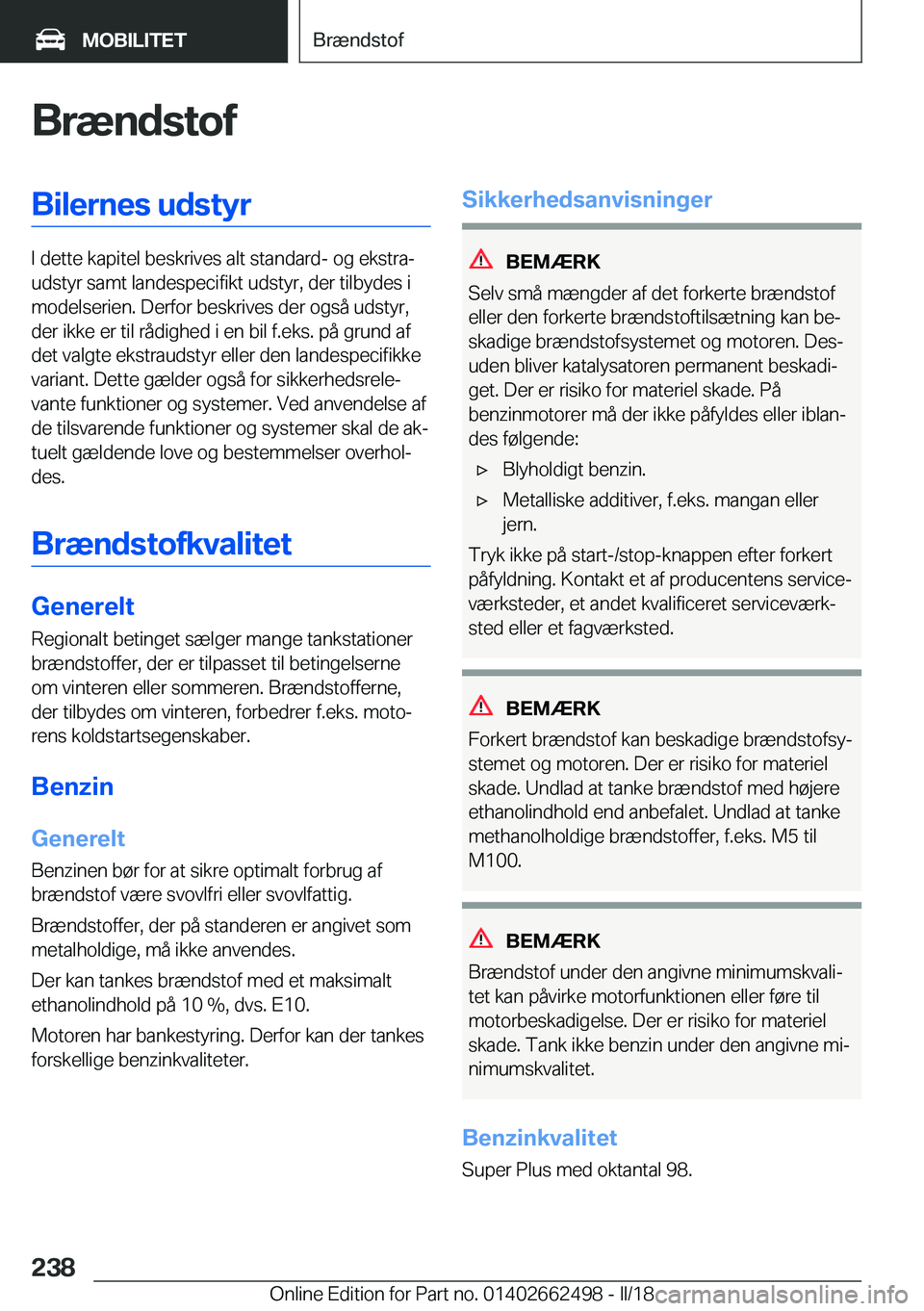 MOBILITET

Brændstof

Brændstof

Bilernes udstyr

I dette kapitel beskrives alt standard- og ekstraudstyr samt landespecifikt udstyr, der tilbydes i modelserien. Derfor beskrives der også udstyr, der ikke er til rådighed i en bil f.eks. på grund af det valgte ekstraudstyr eller den landespecifikke variant. Dette gælder også for sikkerhedsrelevante funktioner og systemer. Ved anvendelse af de tilsvarende funktioner og systemer skal de aktuelt gældende love og bestemmelser overholdes.

Brændstofkvalitet

Generelt

Regionalt betinget sælger mange tankstationer brændstoffer, der er tilpasset til betingelserne om vinteren eller sommeren. Brændstofferne, der tilbydes om vinteren, forbedrer f.eks. motorens koldstartsegenskaber.

Benzin

Generelt

Benzinen bør for at sikre optimalt forbrug af brændstof være svovlfri eller svovlfattig.

Brændstoffer, der på standeren er angivet som metalholdige, må ikke anvendes.

Der kan tankes brændstof med et maksimalt ethanolindhold på 10 %, dvs. E10.

Motoren har bankestyring. Derfor kan der tankes forskellige benzinkvaliteter.

Sikkerhedsanvisninger

BEMÆRK

Selv små mængder af det forkerte brændstof eller den forkerte brændstoftilsætning kan beskadige brændstofsystemet og motoren. Desuden bliver katalysatoren permanent beskadiget. Der er risiko for materiel skade. På benzinmotorer må der ikke påfyldes eller iblandes følgende:

▷ Blyholdigt benzin.

▷ Metalliske additiver, f.eks. mangan eller jern.

Tryk ikke på start-/stop-knappen efter forkert påfyldning. Kontakt et af producentens serviceværksteder, et andet kvalificeret serviceværksted eller et fagværksted.

BEMÆRK

Forkert brændstof kan beskadige brændstofsystemet og motoren. Der er risiko for materiel skade. Undlad at tanke brændstof med højere ethanolindhold end anbefalet. Undlad at tanke methanolholdige brændstoffer, f.eks. M5 til M100.

BEMÆRK

Brændstof under den angivne minimumskvalitet kan påvirke motorfunktionen eller føre til motorbeskadigelse. Der er risiko for materiel skade. Tank ikke benzin under den angivne minimumskvalitet.

Benzinkvalitet

Super Plus med oktantal 98.

238

Online Edition for Part no. 01402662498 - II/18 carmanualsonline.info